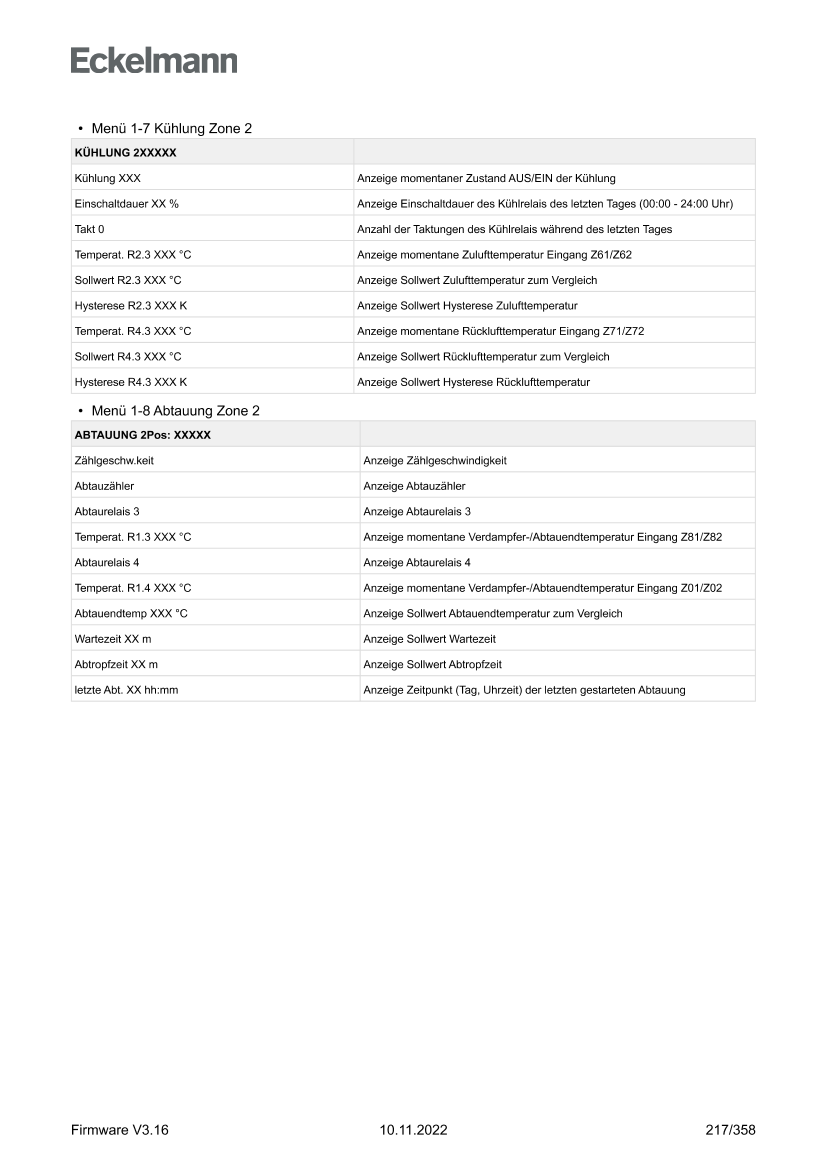 Eckelmann

• Menü 1-7 Kühlung Zone 2

| KÜHLUNG 2XXXXX | |
|---|---|
| Kühlung XXX | Anzeige momentaner Zustand AUS/EIN der Kühlung |
| Einschaltdauer XX % | Anzeige Einschaltdauer des Kühlrelais des letzten Tages (00:00 - 24:00 Uhr) |
| Takt 0 | Anzahl der Taktungen des Kühlrelais während des letzten Tages |
| Temperat. R2.3 XXX °C | Anzeige momentane Zulufttemperatur Eingang Z61/Z62 |
| Sollwert R2.3 XXX °C | Anzeige Sollwert Zulufttemperatur zum Vergleich |
| Hysterese R2.3 XXX K | Anzeige Sollwert Hysterese Zulufttemperatur |
| Temperat. R4.3 XXX °C | Anzeige momentane Rücklufttemperatur Eingang Z71/Z72 |
| Sollwert R4.3 XXX °C | Anzeige Sollwert Rücklufttemperatur zum Vergleich |
| Hysterese R4.3 XXX K | Anzeige Sollwert Hysterese Rücklufttemperatur |

• Menü 1-8 Abtauung Zone 2

| ABTAUUNG 2Pos: XXXXX | |
|---|---|
| Zählgeschw.keit | Anzeige Zählgeschwindigkeit |
| Abtauzähler | Anzeige Abtauzähler |
| Abtaurelais 3 | Anzeige Abtaurelais 3 |
| Temperat. R1.3 XXX °C | Anzeige momentane Verdampfer-/Abtauendtemperatur Eingang Z81/Z82 |
| Abtaurelais 4 | Anzeige Abtaurelais 4 |
| Temperat. R1.4 XXX °C | Anzeige momentane Verdampfer-/Abtauendtemperatur Eingang Z01/Z02 |
| Abtauendtemp XXX °C | Anzeige Sollwert Abtauendtemperatur zum Vergleich |
| Wartezeit XX m | Anzeige Sollwert Wartezeit |
| Abtropfzeit XX m | Anzeige Sollwert Abtropfzeit |
| letzte Abt. XX hh:mm | Anzeige Zeitpunkt (Tag, Uhrzeit) der letzten gestarteten Abtauung |

Firmware V3.16    10.11.2022    217/358